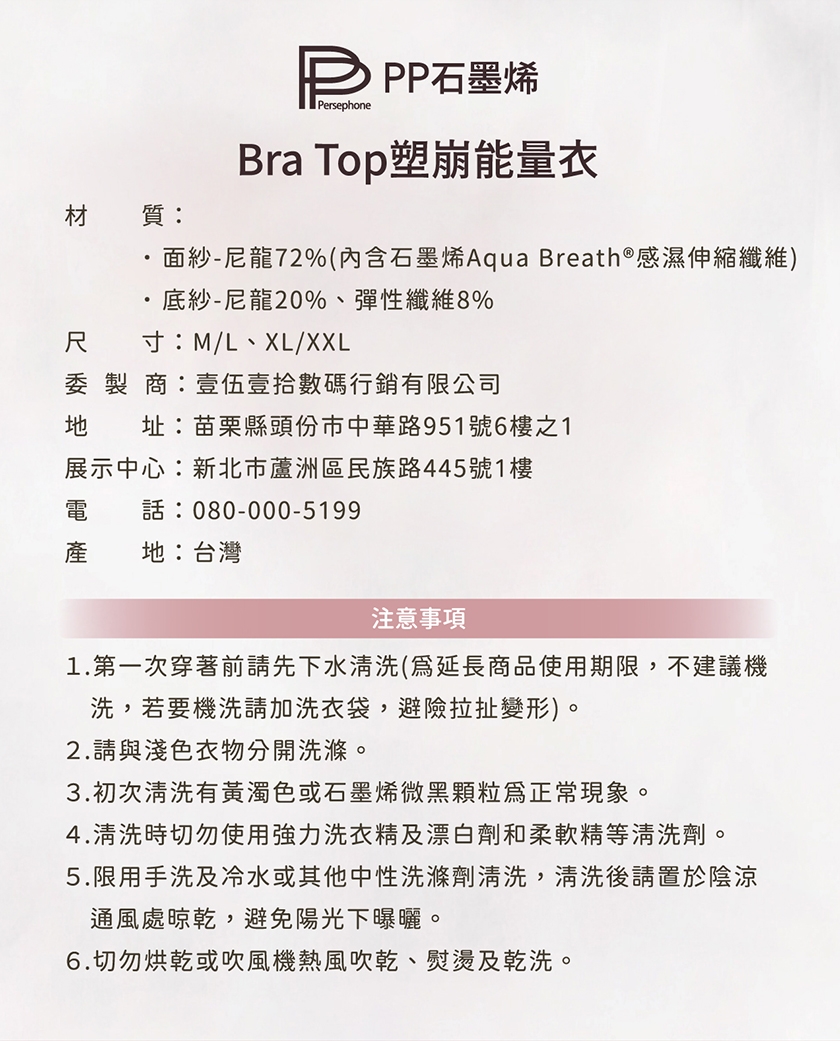 Persephone PP石墨烯

Bra Top塑崩能量衣

材　　質：
・面紗-尼龍72%(內含石墨烯Aqua Breath®感濕伸縮纖維)
・底紗-尼龍20%、彈性纖維8%

尺　　寸：M/L、XL/XXL

委 製 商：壹伍壹拾數碼行銷有限公司

地　　址：苗栗縣頭份市中華路951號6樓之1

展示中心：新北市蘆洲區民族路445號1樓

電　　話：080-000-5199

產　　地：台灣

注意事項

1.第一次穿著前請先下水清洗(為延長商品使用期限，不建議機洗，若要機洗請加洗衣袋，避險拉扯變形)。

2.請與淺色衣物分開洗滌。

3.初次清洗有黃濁色或石墨烯微黑顆粒為正常現象。

4.清洗時切勿使用強力洗衣精及漂白劑和柔軟精等清洗劑。

5.限用手洗及冷水或其他中性洗滌劑清洗，清洗後請置於陰涼通風處晾乾，避免陽光下曝曬。

6.切勿烘乾或吹風機熱風吹乾、熨燙及乾洗。